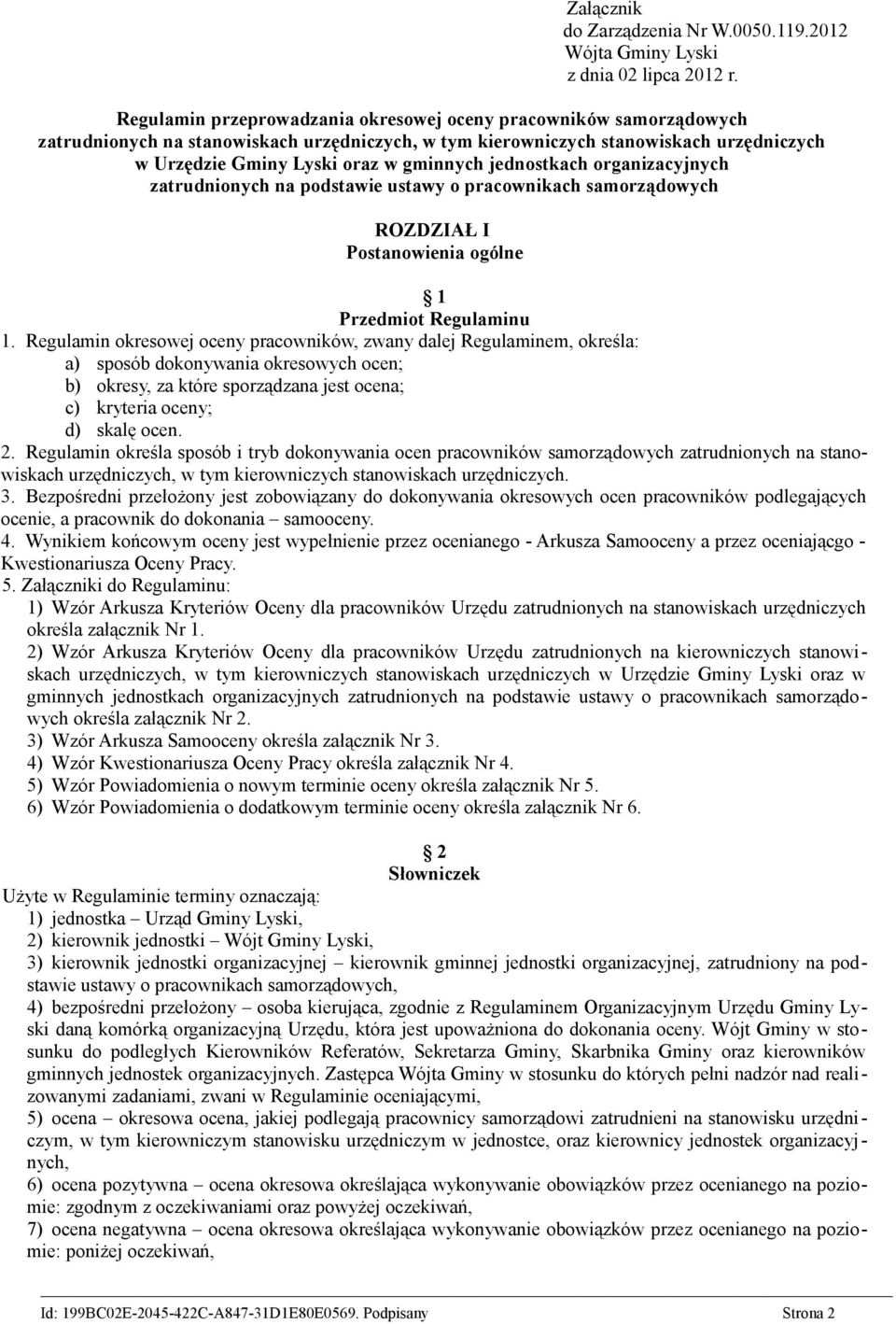 Załącznik
do Zarządzenia Nr W.0050.119.2012
Wójta Gminy Lyski
z dnia 02 lipca 2012 r.

Regulamin przeprowadzania okresowej oceny pracowników samorządowych zatrudnionych na stanowiskach urzędniczych, w tym kierowniczych stanowiskach urzędniczych w Urzędzie Gminy Lyski oraz w gminnych jednostkach organizacyjnych zatrudnionych na podstawie ustawy o pracownikach samorządowych

ROZDZIAŁ I
Postanowienia ogólne

1
Przedmiot Regulaminu

1. Regulamin okresowej oceny pracowników, zwany dalej Regulaminem, określa:
a) sposób dokonywania okresowych ocen;
b) okresy, za które sporządzana jest ocena;
c) kryteria oceny;
d) skalę ocen.
2. Regulamin określa sposób i tryb dokonywania ocen pracowników samorządowych zatrudnionych na stanowiskach urzędniczych, w tym kierowniczych stanowiskach urzędniczych.
3. Bezpośredni przełożony jest zobowiązany do dokonywania okresowych ocen pracowników podlegających ocenie, a pracownik do dokonania – samooceny.
4. Wynikiem końcowym oceny jest wypełnienie przez ocenianego - Arkusza Samooceny a przez oceniającgo - Kwestionariusza Oceny Pracy.
5. Załączniki do Regulaminu:
1) Wzór Arkusza Kryteriów Oceny dla pracowników Urzędu zatrudnionych na stanowiskach urzędniczych określa załącznik Nr 1.
2) Wzór Arkusza Kryteriów Oceny dla pracowników Urzędu zatrudnionych na kierowniczych stanowiskach urzędniczych, w tym kierowniczych stanowiskach urzędniczych w Urzędzie Gminy Lyski oraz w gminnych jednostkach organizacyjnych zatrudnionych na podstawie ustawy o pracownikach samorządowych określa załącznik Nr 2.
3) Wzór Arkusza Samooceny określa załącznik Nr 3.
4) Wzór Kwestionariusza Oceny Pracy określa załącznik Nr 4.
5) Wzór Powiadomienia o nowym terminie oceny określa załącznik Nr 5.
6) Wzór Powiadomienia o dodatkowym terminie oceny określa załącznik Nr 6.

2
Słowniczek

Użyte w Regulaminie terminy oznaczają:
1) jednostka – Urząd Gminy Lyski,
2) kierownik jednostki – Wójt Gminy Lyski,
3) kierownik jednostki organizacyjnej – kierownik gminnej jednostki organizacyjnej, zatrudniony na podstawie ustawy o pracownikach samorządowych,
4) bezpośredni przełożony – osoba kierująca, zgodnie z Regulaminem Organizacyjnym Urzędu Gminy Lyski daną komórką organizacyjną Urzędu, która jest upoważniona do dokonania oceny. Wójt Gminy w stosunku do podległych Kierowników Referatów, Sekretarza Gminy, Skarbnika Gminy oraz kierowników gminnych jednostek organizacyjnych. Zastępca Wójta Gminy w stosunku do których pełni nadzór nad realizowanymi zadaniami, zwani w Regulaminie oceniającymi,
5) ocena – okresowa ocena, jakiej podlegają pracownicy samorządowi zatrudnieni na stanowisku urzędniczym, w tym kierowniczym stanowisku urzędniczym w jednostce, oraz kierownicy jednostek organizacyjnych,
6) ocena pozytywna – ocena okresowa określająca wykonywanie obowiązków przez ocenianego na poziomie: zgodnym z oczekiwaniami oraz powyżej oczekiwań,
7) ocena negatywna – ocena okresowa określająca wykonywanie obowiązków przez ocenianego na poziomie: poniżej oczekiwań,

Id: 199BC02E-2045-422C-A847-31D1E80E0569. Podpisany Strona 2